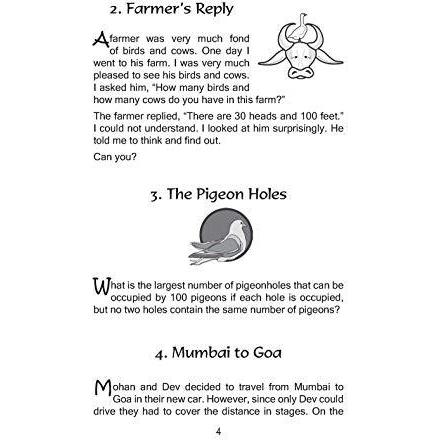 2. Farmer's Reply

A farmer was very much fond of birds and cows. One day I went to his farm. I was very much pleased to see his birds and cows. I asked him, "How many birds and how many cows do you have in this farm?"

The farmer replied, "There are 30 heads and 100 feet." I could not understand. I looked at him surprisingly. He told me to think and find out.

Can you?

3. The Pigeon Holes

What is the largest number of pigeonholes that can be occupied by 100 pigeons if each hole is occupied, but no two holes contain the same number of pigeons?

4. Mumbai to Goa

Mohan and Dev decided to travel from Mumbai to Goa in their new car. However, since only Dev could drive they had to cover the distance in stages. On the

4